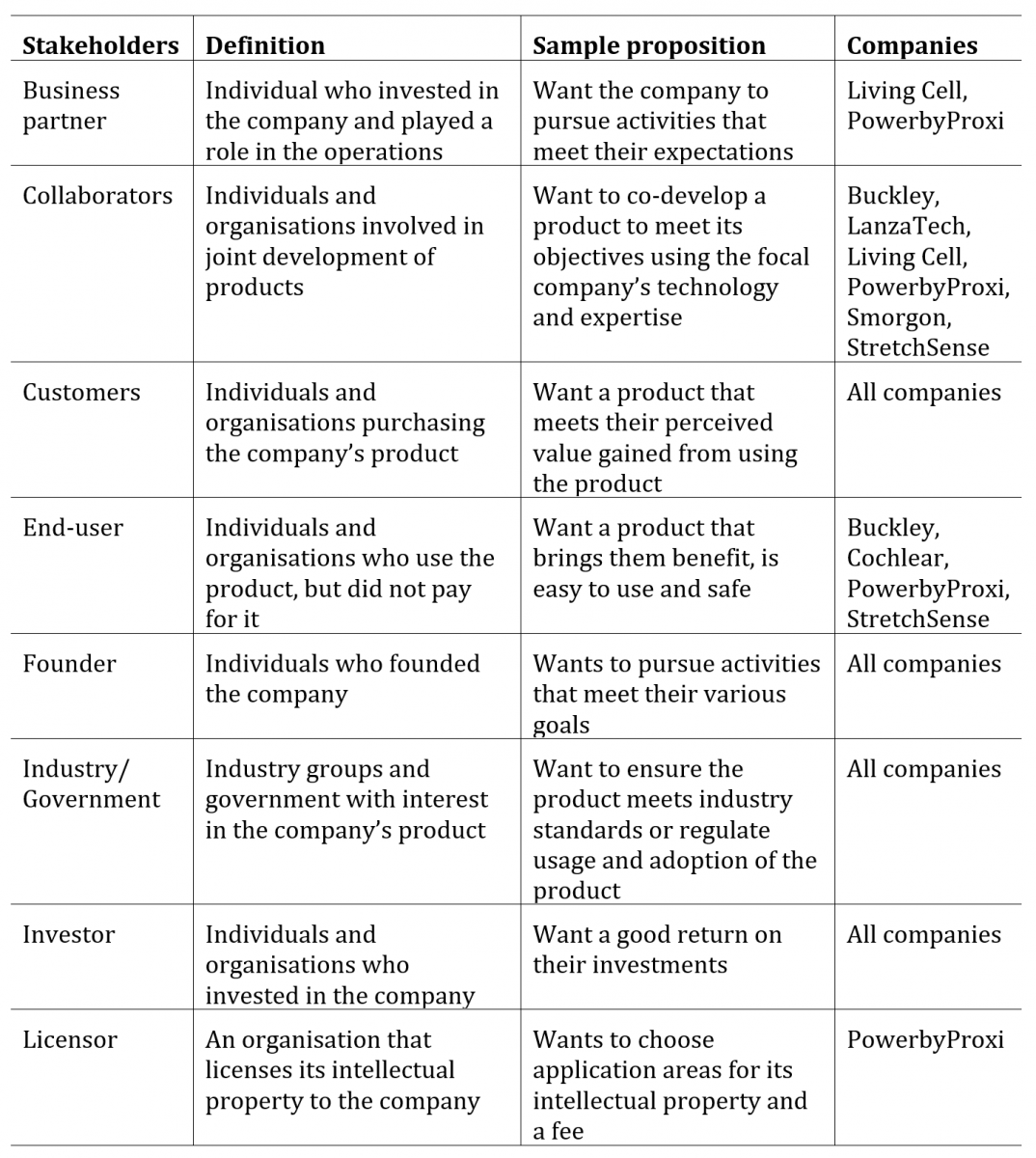 | Stakeholders | Definition | Sample proposition | Companies |
|---|---|---|---|
| Business partner | Individual who invested in the company and played a role in the operations | Want the company to pursue activities that meet their expectations | Living Cell, PowerbyProxi |
| Collaborators | Individuals and organisations involved in joint development of products | Want to co-develop a product to meet its objectives using the focal company's technology and expertise | Buckley, LanzaTech, Living Cell, PowerbyProxi, Smorgon, StretchSense |
| Customers | Individuals and organisations purchasing the company's product | Want a product that meets their perceived value gained from using the product | All companies |
| End-user | Individuals and organisations who use the product, but did not pay for it | Want a product that brings them benefit, is easy to use and safe | Buckley, Cochlear, PowerbyProxi, StretchSense |
| Founder | Individuals who founded the company | Wants to pursue activities that meet their various goals | All companies |
| Industry/ Government | Industry groups and government with interest in the company's product | Want to ensure the product meets industry standards or regulate usage and adoption of the product | All companies |
| Investor | Individuals and organisations who invested in the company | Want a good return on their investments | All companies |
| Licensor | An organisation that licenses its intellectual property to the company | Wants to choose application areas for its intellectual property and a fee | PowerbyProxi |